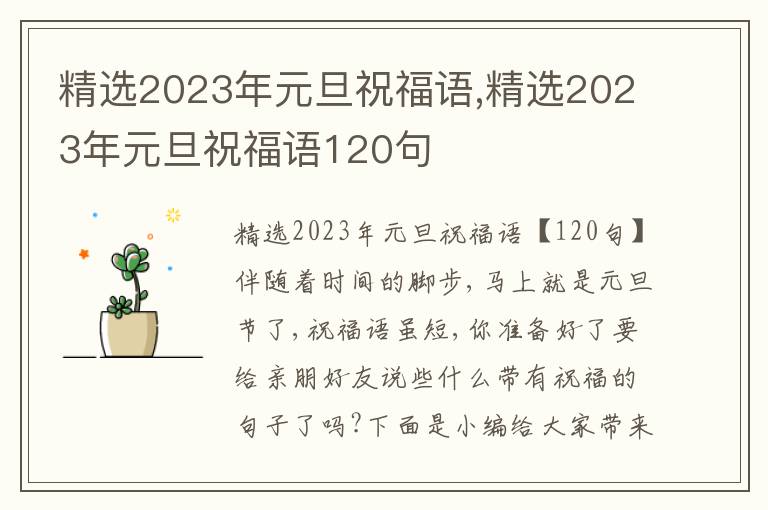 精选2023年元旦祝福语,精选2023年元旦祝福语120句

精选2023年元旦祝福语【120句】伴随着时间的脚步，马上就是元旦节了，祝福语虽短，你准备好了要给亲朋好友说些什么带有祝福的句子了吗？下面是小编给大家带来